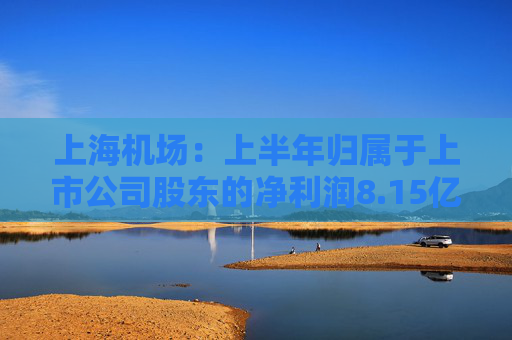 上海机场：上半年归属于上市公司股东的净利润8.15亿